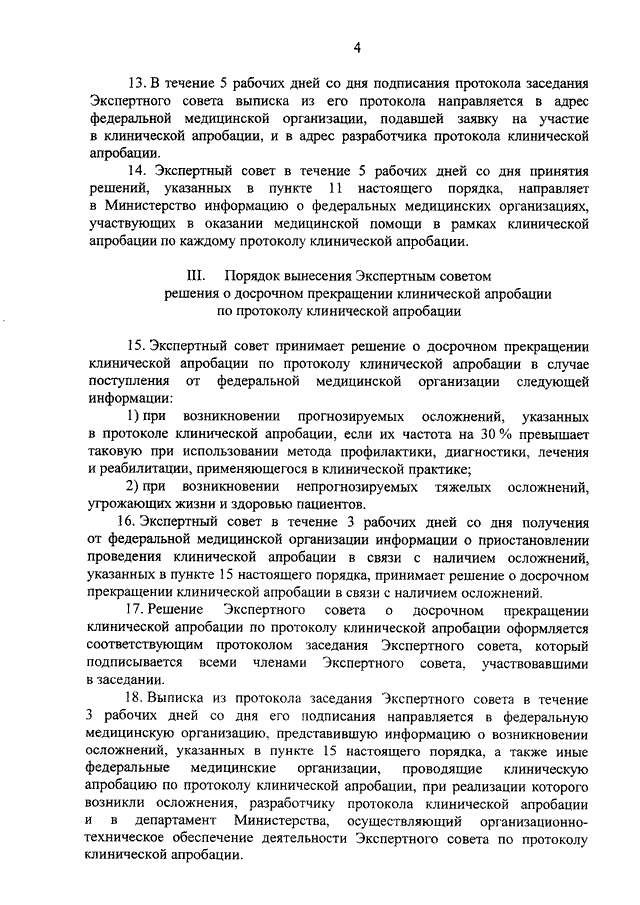 4

13. В течение 5 рабочих дней со дня подписания протокола заседания Экспертного совета выписка из его протокола направляется в адрес федеральной медицинской организации, подавшей заявку на участие в клинической апробации, и в адрес разработчика протокола клинической апробации.

14. Экспертный совет в течение 5 рабочих дней со дня принятия решений, указанных в пункте 11 настоящего порядка, направляет в Министерство информацию о федеральных медицинских организациях, участвующих в оказании медицинской помощи в рамках клинической апробации по каждому протоколу клинической апробации.

III. Порядок вынесения Экспертным советом решения о досрочном прекращении клинической апробации по протоколу клинической апробации

15. Экспертный совет принимает решение о досрочном прекращении клинической апробации по протоколу клинической апробации в случае поступления от федеральной медицинской организации следующей информации:

1) при возникновении прогнозируемых осложнений, указанных в протоколе клинической апробации, если их частота на 30 % превышает таковую при использовании метода профилактики, диагностики, лечения и реабилитации, применяющегося в клинической практике;

2) при возникновении непрогнозируемых тяжелых осложнений, угрожающих жизни и здоровью пациентов.

16. Экспертный совет в течение 3 рабочих дней со дня получения от федеральной медицинской организации информации о приостановлении проведения клинической апробации в связи с наличием осложнений, указанных в пункте 15 настоящего порядка, принимает решение о досрочном прекращении клинической апробации в связи с наличием осложнений.

17. Решение Экспертного совета о досрочном прекращении клинической апробации по протоколу клинической апробации оформляется соответствующим протоколом заседания Экспертного совета, который подписывается всеми членами Экспертного совета, участвовавшими в заседании.

18. Выписка из протокола заседания Экспертного совета в течение 3 рабочих дней со дня его подписания направляется в федеральную медицинскую организацию, представившую информацию о возникновении осложнений, указанных в пункте 15 настоящего порядка, а также иные федеральные медицинские организации, проводящие клиническую апробацию по протоколу клинической апробации, при реализации которого возникли осложнения, разработчику протокола клинической апробации и в департамент Министерства, осуществляющий организационно-техническое обеспечение деятельности Экспертного совета по протоколу клинической апробации.